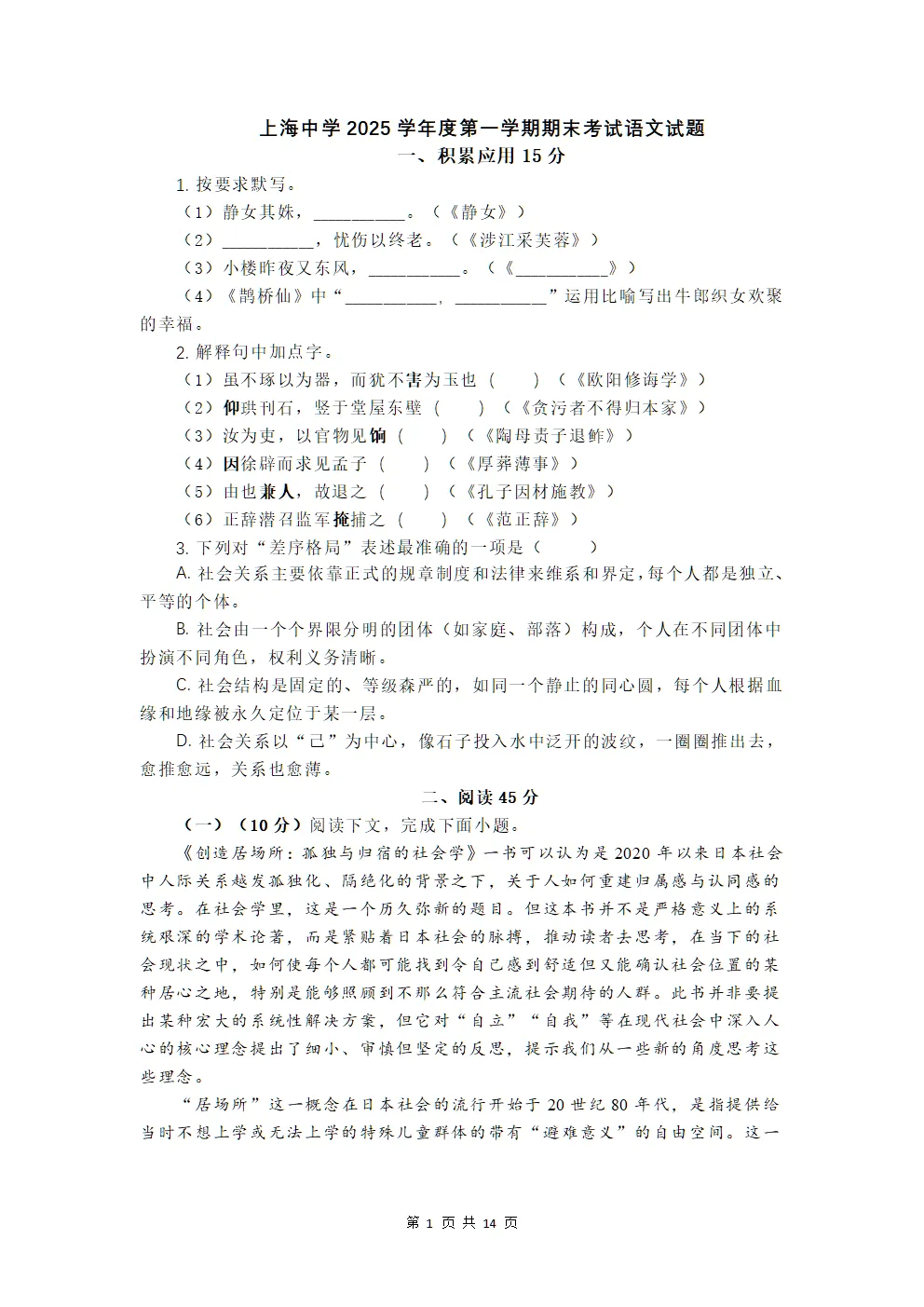 上海中学 2025 学年度第一学期期末考试语文试题
一、积累应用 15 分

1. 按要求默写。

（1）静女其姝，__________。（《静女》）

（2）__________，忧伤以终老。（《涉江采芙蓉》）

（3）小楼昨夜又东风，__________。（《__________》）

（4）《鹊桥仙》中“__________，__________”运用比喻写出牛郎织女欢聚的幸福。

2. 解释句中加点字。

（1）虽不琢以为器，而犹不害为玉也（　　）（《欧阳修诲学》）

（2）仰珙刊石，竖于堂屋东壁（　　）（《贪污者不得归本家》）

（3）汝为吏，以官物见饷（　　）（《陶母责子退鲊》）

（4）因徐辟而求见孟子（　　）（《厚葬薄事》）

（5）由也兼人，故退之（　　）（《孔子因材施教》）

（6）正辞潜召监军掩捕之（　　）（《范正辞》）

3. 下列对“差序格局”表述最准确的一项是（　　）

A. 社会关系主要依靠正式的规章制度和法律来维系和界定，每个人都是独立、平等的个体。

B. 社会由一个个界限分明的团体（如家庭、部落）构成，个人在不同团体中扮演不同角色，权利义务清晰。

C. 社会结构是固定的、等级森严的，如同一个静止的同心圆，每个人根据血缘和地缘被永久定位于某一层。

D. 社会关系以“己”为中心，像石子投入水中泛开的波纹，一圈圈推出去，愈推愈远，关系也愈薄。

二、阅读 45 分

（一）（10 分）阅读下文，完成下面小题。

《创造居场所：孤独与归宿的社会学》一书可以认为是 2020 年以来日本社会中人际关系越发孤独化、隔绝化的背景之下，关于人如何重建归属感与认同感的思考。在社会学里，这是一个历久弥新的题目。但这本书并不是严格意义上的系统艰深的学术论著，而是紧贴着日本社会的脉搏，推动读者去思考，在当下的社会现状之中，如何使每个人都可能找到令自己感到舒适但又能确认社会位置的某种居心之地，特别是能够照顾到不那么符合主流社会期待的人群。此书并非要提出某种宏大的系统性解决方案，但它对“自立”“自我”等在现代社会中深入人心的核心理念提出了细小、审慎但坚定的反思，提示我们从一些新的角度思考这些理念。

“居场所”这一概念在日本社会的流行开始于 20 世纪 80 年代，是指提供给当时不想上学或无法上学的特殊儿童群体的带有“避难意义”的自由空间。这一

第 1 页 共 14 页